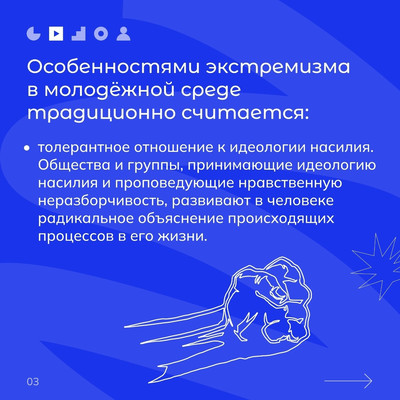 Особенностями экстремизма в молодёжной среде традиционно считается:

• толерантное отношение к идеологии насилия. Общества и группы, принимающие идеологию насилия и проповедующие нравственную неразборчивость, развивают в человеке радикальное объяснение происходящих процессов в его жизни.

03